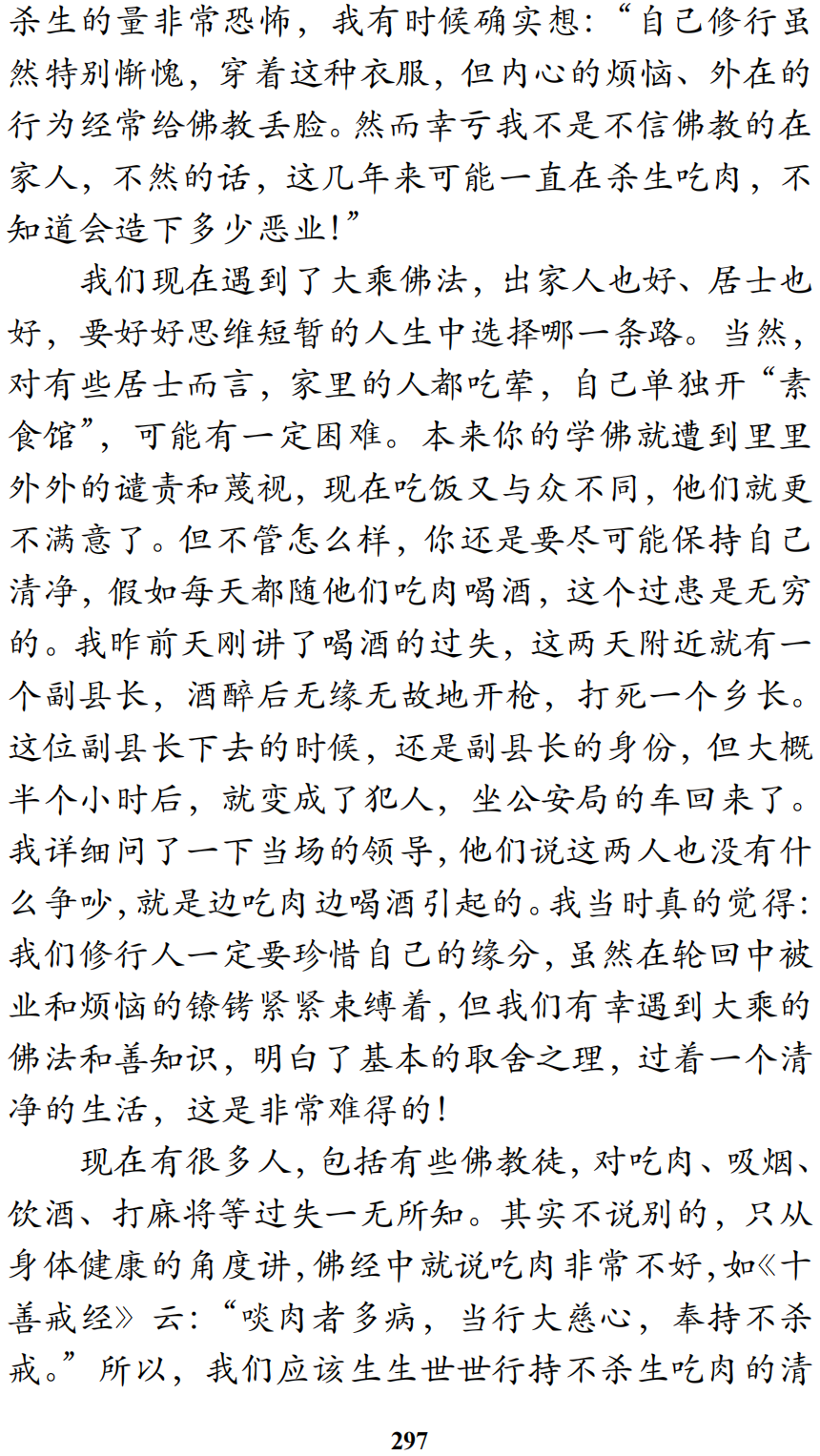 杀生的量非常恐怖，我有时候确实想：“自己修行虽然特别惭愧，穿着这种衣服，但内心的烦恼、外在的行为经常给佛教丢脸。然而幸亏我不是不信佛教的在家人，不然的话，这几年来可能一直在杀生吃肉，不知道会造下多少恶业！”

我们现在遇到了大乘佛法，出家人也好、居士也好，要好好思维短暂的人生中选择哪一条路。当然，对有些居士而言，家里的人都吃荤，自己单独开“素食馆”，可能有一定困难。本来你的学佛就遭到里里外外的谴责和蔑视，现在吃饭又与众不同，他们就更不满意了。但不管怎么样，你还是要尽可能保持自己清净，假如每天都随他们吃肉喝酒，这个过患是无穷的。我昨前天刚讲了喝酒的过失，这两天附近就有一个副县长，酒醉后无缘无故地开枪，打死一个乡长。这位副县长下去的时候，还是副县长的身份，但大概半个小时后，就变成了犯人，坐公安局的车回来了。我详细问了一下当场的领导，他们说这两人也没有什么争吵，就是边吃肉边喝酒引起的。我当时真的觉得：我们修行人一定要珍惜自己的缘分，虽然在轮回中被业和烦恼的镣铐紧紧束缚着，但我们有幸遇到大乘的佛法和善知识，明白了基本的取舍之理，过着一个清净的生活，这是非常难得的！

现在有很多人，包括有些佛教徒，对吃肉、吸烟、饮酒、打麻将等过失一无所知。其实不说别的，只从身体健康的角度讲，佛经中就说吃肉非常不好，如《十善戒经》云：“啖肉者多病，当行大慈心，奉持不杀戒。”所以，我们应该生生世世行持不杀生吃肉的清

297